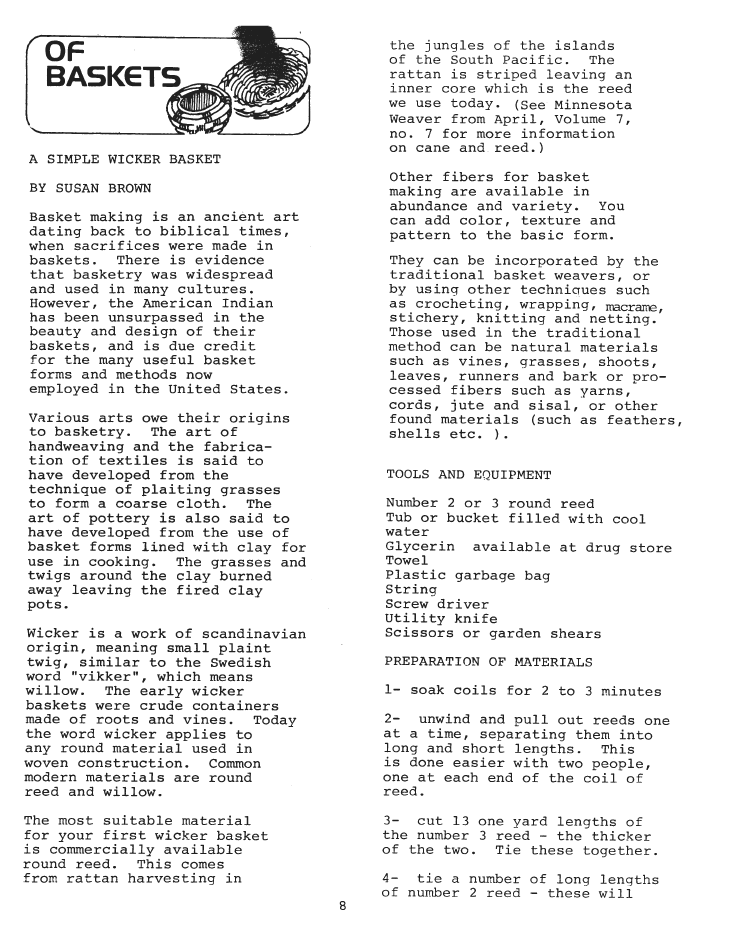 OF BASKETS

A SIMPLE WICKER BASKET

BY SUSAN BROWN

Basket making is an ancient art dating back to biblical times, when sacrifices were made in baskets. There is evidence that basketry was widespread and used in many cultures. However, the American Indian has been unsurpassed in the beauty and design of their baskets, and is due credit for the many useful basket forms and methods now employed in the United States.

Various arts owe their origins to basketry. The art of handweaving and the fabrication of textiles is said to have developed from the technique of plaiting grasses to form a coarse cloth. The art of pottery is also said to have developed from the use of basket forms lined with clay for use in cooking. The grasses and twigs around the clay burned away leaving the fired clay pots.

Wicker is a work of scandinavian origin, meaning small plaint twig, similar to the Swedish word "vikker", which means willow. The early wicker baskets were crude containers made of roots and vines. Today the word wicker applies to any round material used in woven construction. Common modern materials are round reed and willow.

The most suitable material for your first wicker basket is commercially available round reed. This comes from rattan harvesting in the jungles of the islands of the South Pacific. The rattan is striped leaving an inner core which is the reed we use today. (See Minnesota Weaver from April, Volume 7, no. 7 for more information on cane and reed.)

Other fibers for basket making are available in abundance and variety. You can add color, texture and pattern to the basic form.

They can be incorporated by the traditional basket weavers, or by using other techniques such as crocheting, wrapping, macrame, stichery, knitting and netting. Those used in the traditional method can be natural materials such as vines, grasses, shoots, leaves, runners and bark or processed fibers such as yarns, cords, jute and sisal, or other found materials (such as feathers, shells etc. ).

TOOLS AND EQUIPMENT

Number 2 or 3 round reed
Tub or bucket filled with cool water
Glycerin available at drug store
Towel
Plastic garbage bag
String
Screw driver
Utility knife
Scissors or garden shears

PREPARATION OF MATERIALS

1- soak coils for 2 to 3 minutes

2- unwind and pull out reeds one at a time, separating them into long and short lengths. This is done easier with two people, one at each end of the coil of reed.

3- cut 13 one yard lengths of the number 3 reed - the thicker of the two. Tie these together.

4- tie a number of long lengths of number 2 reed - these will

8